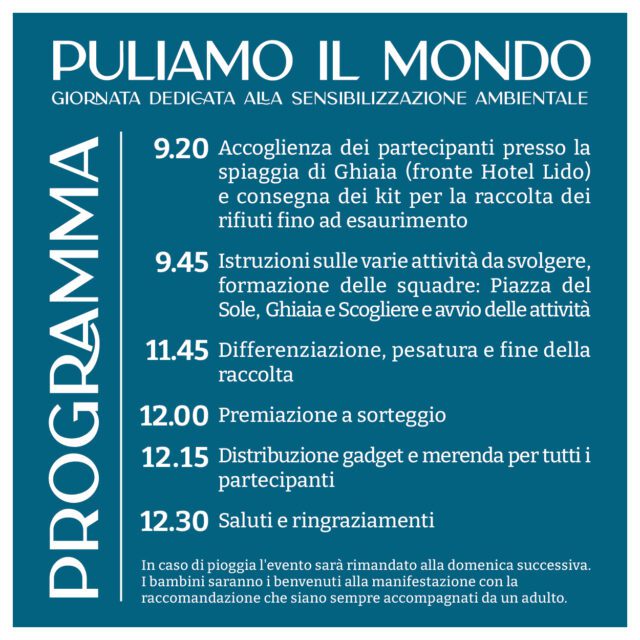 PULIAMO IL MONDO
GIORNATA DEDICATA ALLA SENSIBILIZZAZIONE AMBIENTALE

PROGRAMMA

9.20 Accoglienza dei partecipanti presso la spiaggia di Ghiaia (fronte Hotel Lido) e consegna dei kit per la raccolta dei rifiuti fino ad esaurimento

9.45 Istruzioni sulle varie attività da svolgere, formazione delle squadre: Piazza del Sole, Ghiaia e Scogliere e avvio delle attività

11.45 Differenziazione, pesatura e fine della raccolta

12.00 Premiazione a sorteggio

12.15 Distribuzione gadget e merenda per tutti i partecipanti

12.30 Saluti e ringraziamenti

In caso di pioggia l'evento sarà rimandato alla domenica successiva. I bambini saranno i benvenuti alla manifestazione con la raccomandazione che siano sempre accompagnati da un adulto.